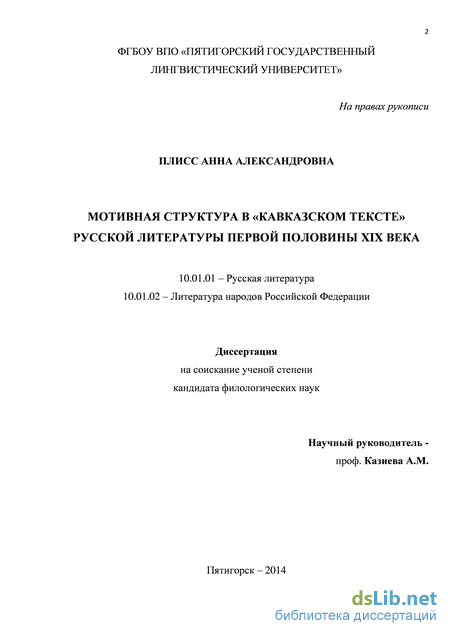 2

ФГБОУ ВПО «ПЯТИГОРСКИЙ ГОСУДАРСТВЕННЫЙ ЛИНГВИСТИЧЕСКИЙ УНИВЕРСИТЕТ»

На правах рукописи

ПЛИСС АННА АЛЕКСАНДРОВНА

МОТИВНАЯ СТРУКТУРА В «КАВКАЗСКОМ ТЕКСТЕ» РУССКОЙ ЛИТЕРАТУРЫ ПЕРВОЙ ПОЛОВИНЫ XIX ВЕКА

10.01.01 – Русская литература
10.01.02 – Литература народов Российской Федерации

Диссертация
на соискание ученой степени
кандидата филологических наук

Научный руководитель -
проф. Казиева А.М.

Пятигорск – 2014

dsLib.net
библиотека диссертаций